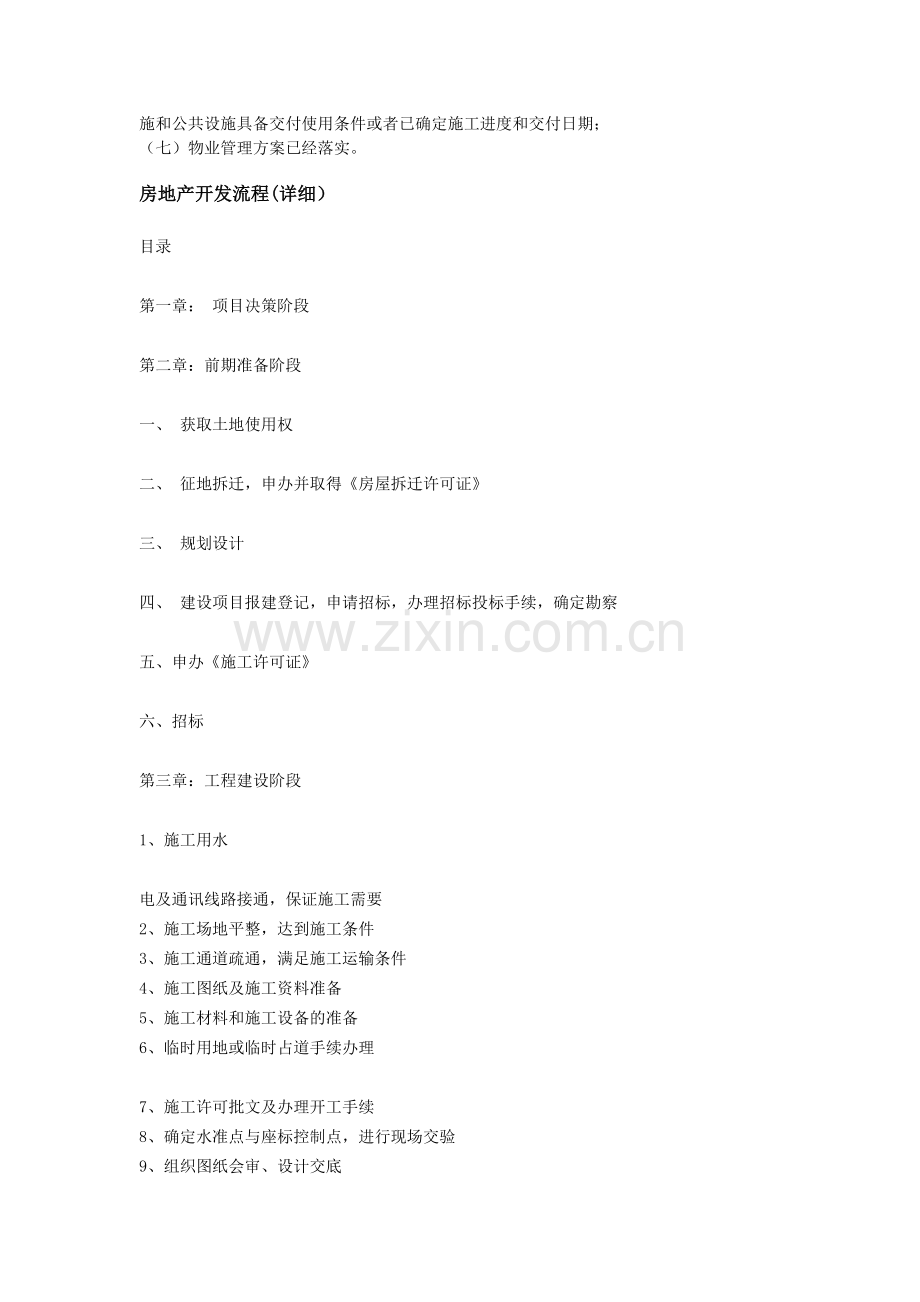 施和公共设施具备交付使用条件或者已确定施工进度和交付日期；
（七）物业管理方案已经落实。

房地产开发流程(详细)

目录

第一章： 项目决策阶段

第二章：前期准备阶段

一、 获取土地使用权

二、 征地拆迁，申办并取得《房屋拆迁许可证》

三、 规划设计

四、 建设项目报建登记，申请招标，办理招标投标手续，确定勘察

www.zixin.com.cn

五、申办《施工许可证》

六、招标

第三章：工程建设阶段

1、施工用水

电及通讯线路接通，保证施工需要
2、施工场地平整，达到施工条件
3、施工通道疏通，满足施工运输条件
4、施工图纸及施工资料准备
5、施工材料和施工设备的准备
6、临时用地或临时占道手续办理

7、施工许可批文及办理开工手续
8、确定水准点与座标控制点，进行现场交验
9、组织图纸会审、设计交底